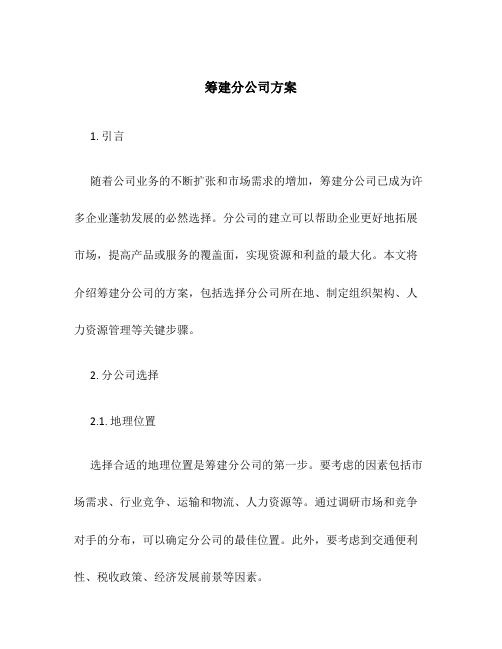 筹建分公司方案

1. 引言

随着公司业务的不断扩张和市场需求的增加，筹建分公司已成为许多企业蓬勃发展的必然选择。分公司的建立可以帮助企业更好地拓展市场，提高产品或服务的覆盖面，实现资源和利益的最大化。本文将介绍筹建分公司的方案，包括选择分公司所在地、制定组织架构、人力资源管理等关键步骤。

2. 分公司选择

2.1. 地理位置

选择合适的地理位置是筹建分公司的第一步。要考虑的因素包括市场需求、行业竞争、运输和物流、人力资源等。通过调研市场和竞争对手的分布，可以确定分公司的最佳位置。此外，要考虑到交通便利性、税收政策、经济发展前景等因素。